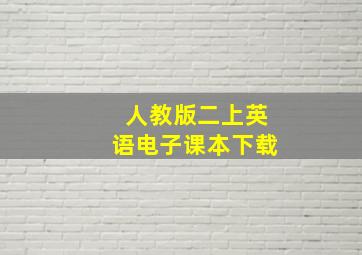 人教版二上英语电子课本下载